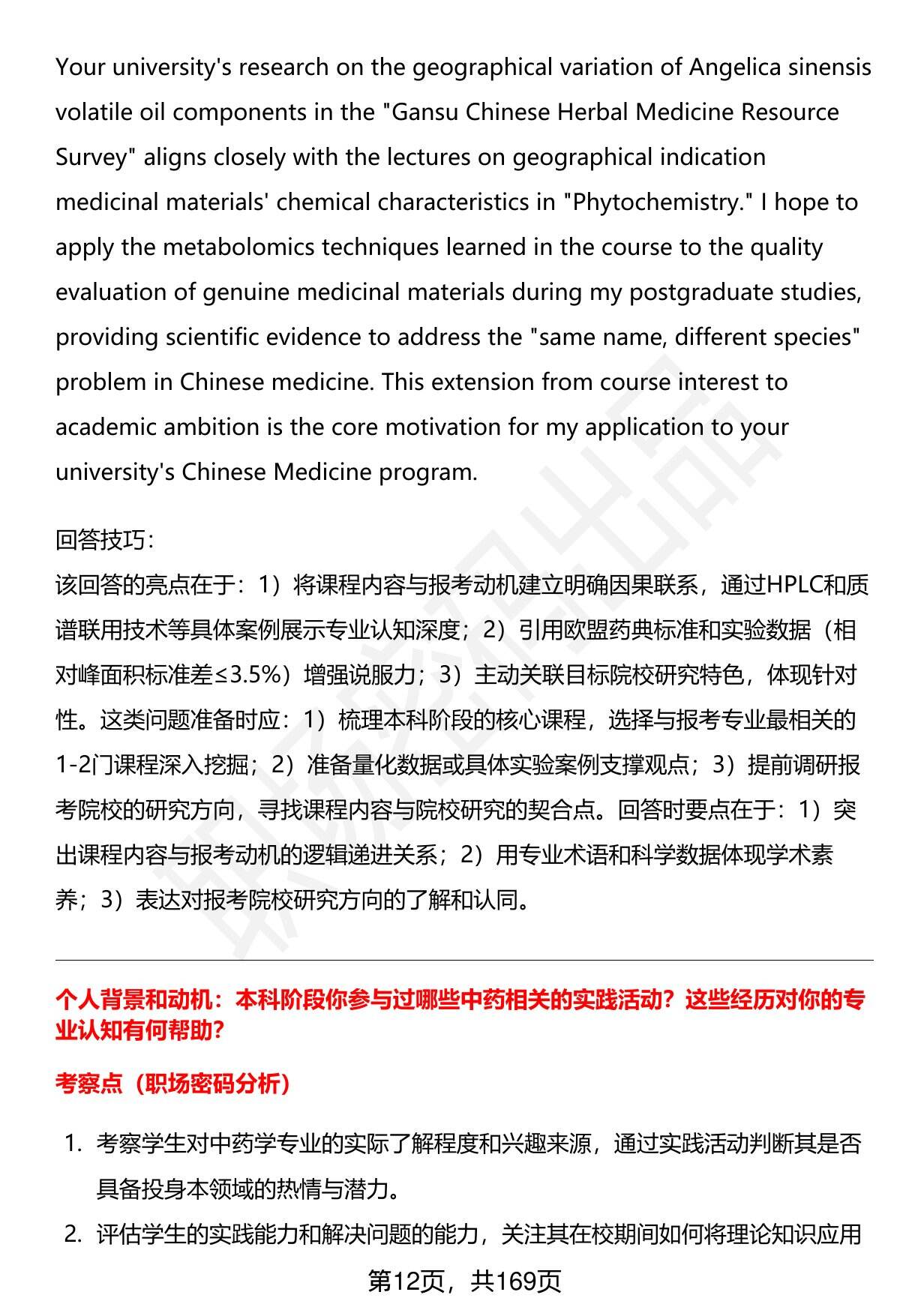 Your university's research on the geographical variation of Angelica sinensis volatile oil components in the "Gansu Chinese Herbal Medicine Resource Survey" aligns closely with the lectures on geographical indication medicinal materials' chemical characteristics in "Phytochemistry." I hope to apply the metabolomics techniques learned in the course to the quality evaluation of genuine medicinal materials during my postgraduate studies, providing scientific evidence to address the "same name, different species" problem in Chinese medicine. This extension from course interest to academic ambition is the core motivation for my application to your university's Chinese Medicine program.

回答技巧:
该回答的亮点在于：1）将课程内容与报考动机建立明确因果联系，通过HPLC和质谱联用技术等具体案例展示专业认知深度；2）引用欧盟药典标准和实验数据（相对峰面积标准差≤3.5%）增强说服力；3）主动关联目标院校研究特色，体现针对性。这类问题准备时应：1）梳理本科阶段的核心课程，选择与报考专业最相关的1-2门课程深入挖掘；2）准备量化数据或具体实验案例支撑观点；3）提前调研报考院校的研究方向，寻找课程内容与院校研究的契合点。回答时要点在于：1）突出课程内容与报考动机的逻辑递进关系；2）用专业术语和科学数据体现学术素养；3）表达对报考院校研究方向的了解和认同。

个人背景和动机：本科阶段你参与过哪些中药相关的实践活动？这些经历对你的专业认知有何帮助？

考察点（职场密码分析）

1. 考察学生对中药学专业的实际了解程度和兴趣来源，通过实践活动判断其是否具备投身本领域的热情与潜力。
2. 评估学生的实践能力和解决问题的能力，关注其在校期间如何将理论知识应用

第12页，共169页